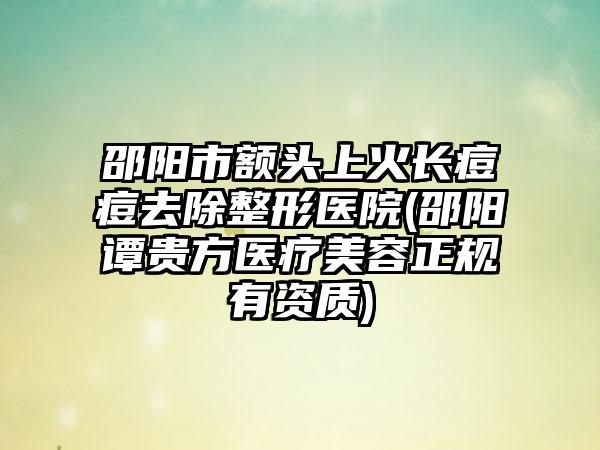 邵阳市额头上火长痘痘去除整形医院(邵阳谭贵方医疗美容正规有资质)